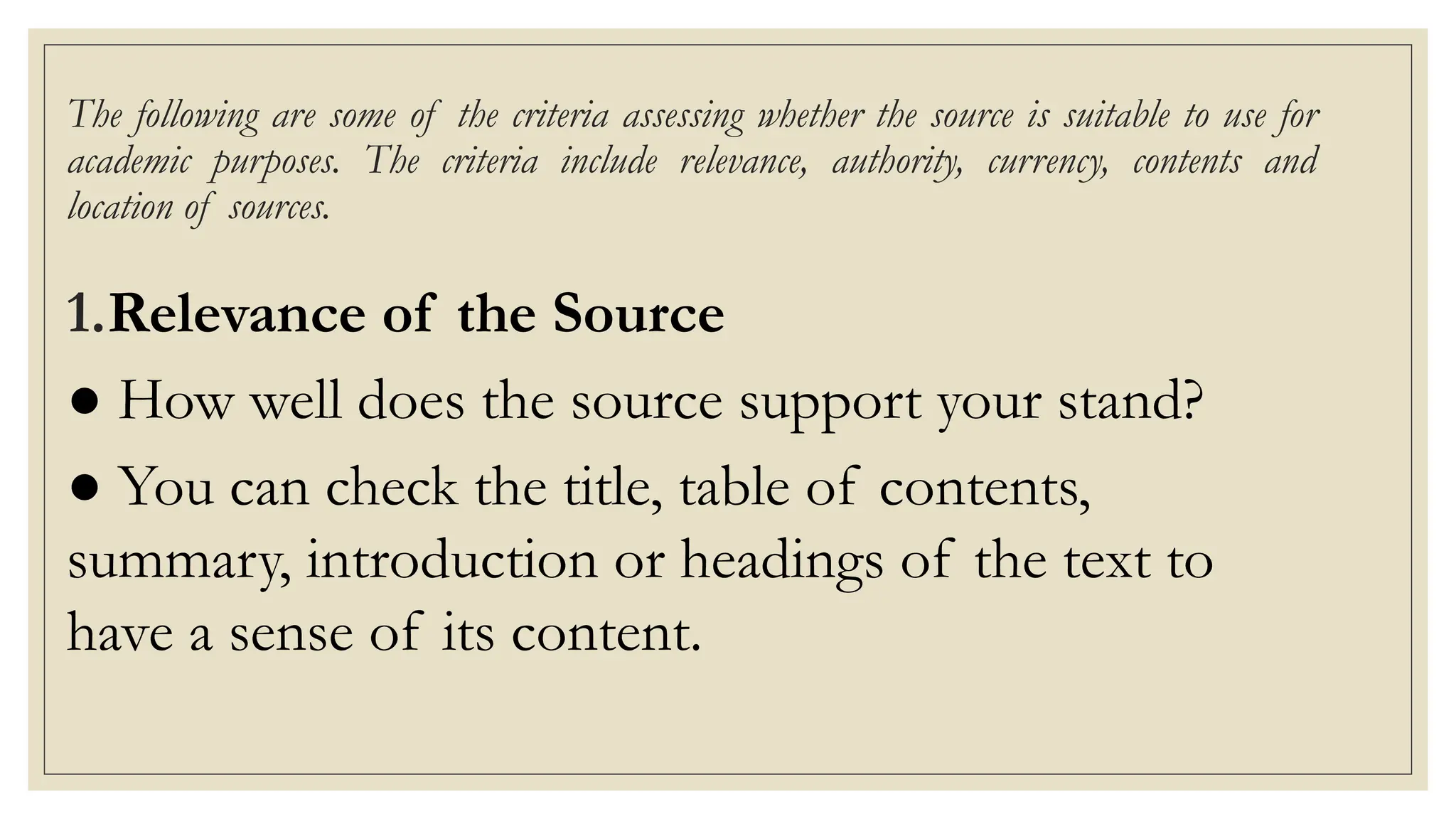 The following are some of the criteria assessing whether the source is suitable to use for academic purposes. The criteria include relevance, authority, currency, contents and location of sources.

1.Relevance of the Source

● How well does the source support your stand?

● You can check the title, table of contents, summary, introduction or headings of the text to have a sense of its content.